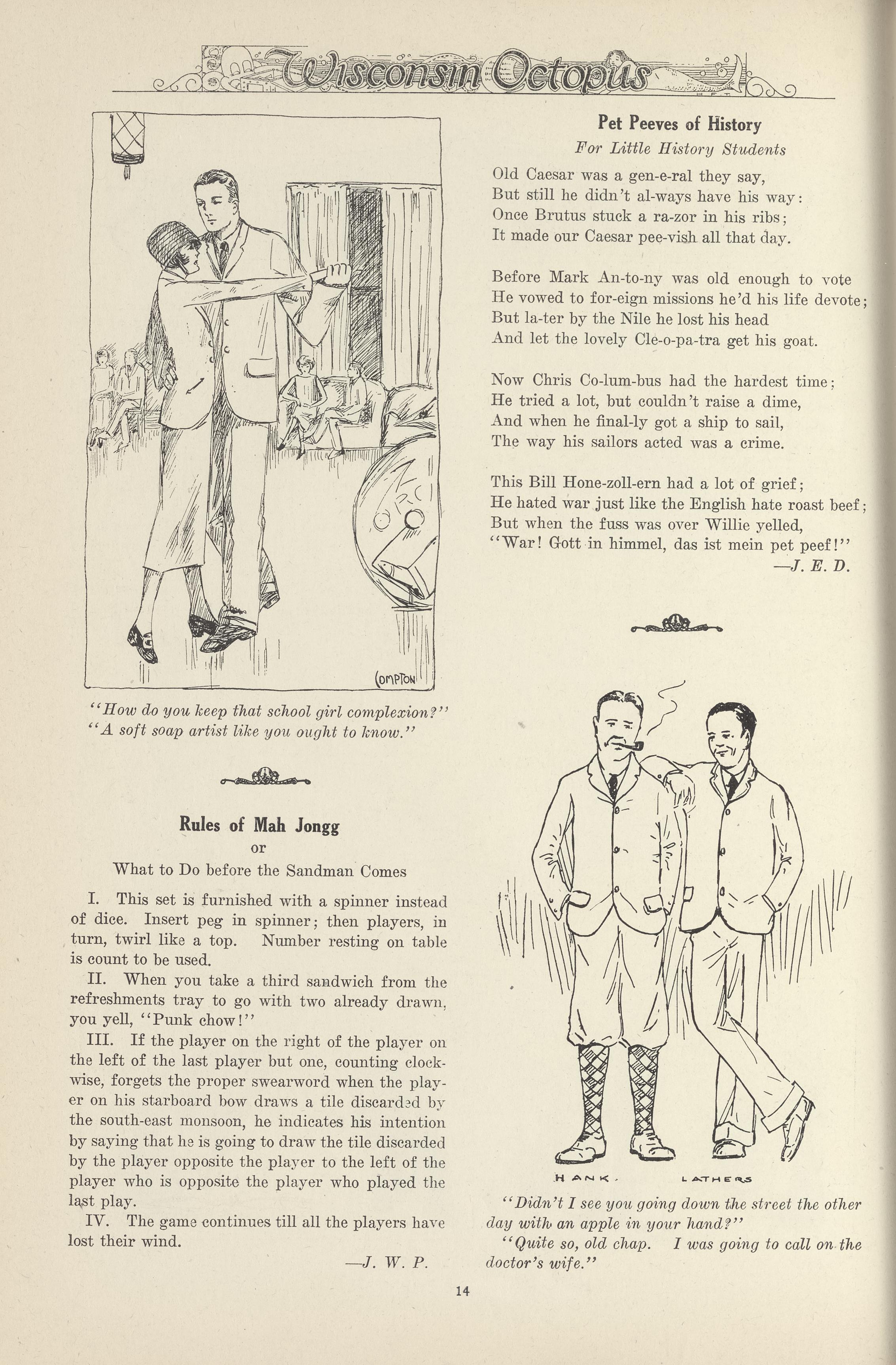 Wisconsin Octopus

COMPTON

"How do you keep that school girl complexion?"
"A soft soap artist like you ought to know."

Rules of Mah Jongg
or
What to Do before the Sandman Comes

I. This set is furnished with a spinner instead of dice. Insert peg in spinner; then players, in turn, twirl like a top. Number resting on table is count to be used.

II. When you take a third sandwich from the refreshments tray to go with two already drawn, you yell, "Punk chow!"

III. If the player on the right of the player on the left of the last player but one, counting clockwise, forgets the proper swearword when the player on his starboard bow draws a tile discarded by the south-east monsoon, he indicates his intention by saying that he is going to draw the tile discarded by the player opposite the player to the left of the player who is opposite the player who played the last play.

IV. The game continues till all the players have lost their wind.

—J. W. P.

Pet Peeves of History
For Little History Students

Old Caesar was a gen-e-ral they say,
But still he didn't al-ways have his way:
Once Brutus stuck a ra-zor in his ribs;
It made our Caesar pee-vish all that day.

Before Mark An-to-ny was old enough to vote
He vowed to for-eign missions he'd his life devote;
But la-ter by the Nile he lost his head
And let the lovely Cle-o-pa-tra get his goat.

Now Chris Co-lum-bus had the hardest time;
He tried a lot, but couldn't raise a dime,
And when he final-ly got a ship to sail,
The way his sailors acted was a crime.

This Bill Hone-zoll-ern had a lot of grief;
He hated war just like the English hate roast beef;
But when the fuss was over Willie yelled,
"War! Gott in himmel, das ist mein pet peef!"

—J. E. D.

HANK. LATHERS

"Didn't I see you going down the street the other day with an apple in your hand?"
"Quite so, old chap. I was going to call on the doctor's wife."

14